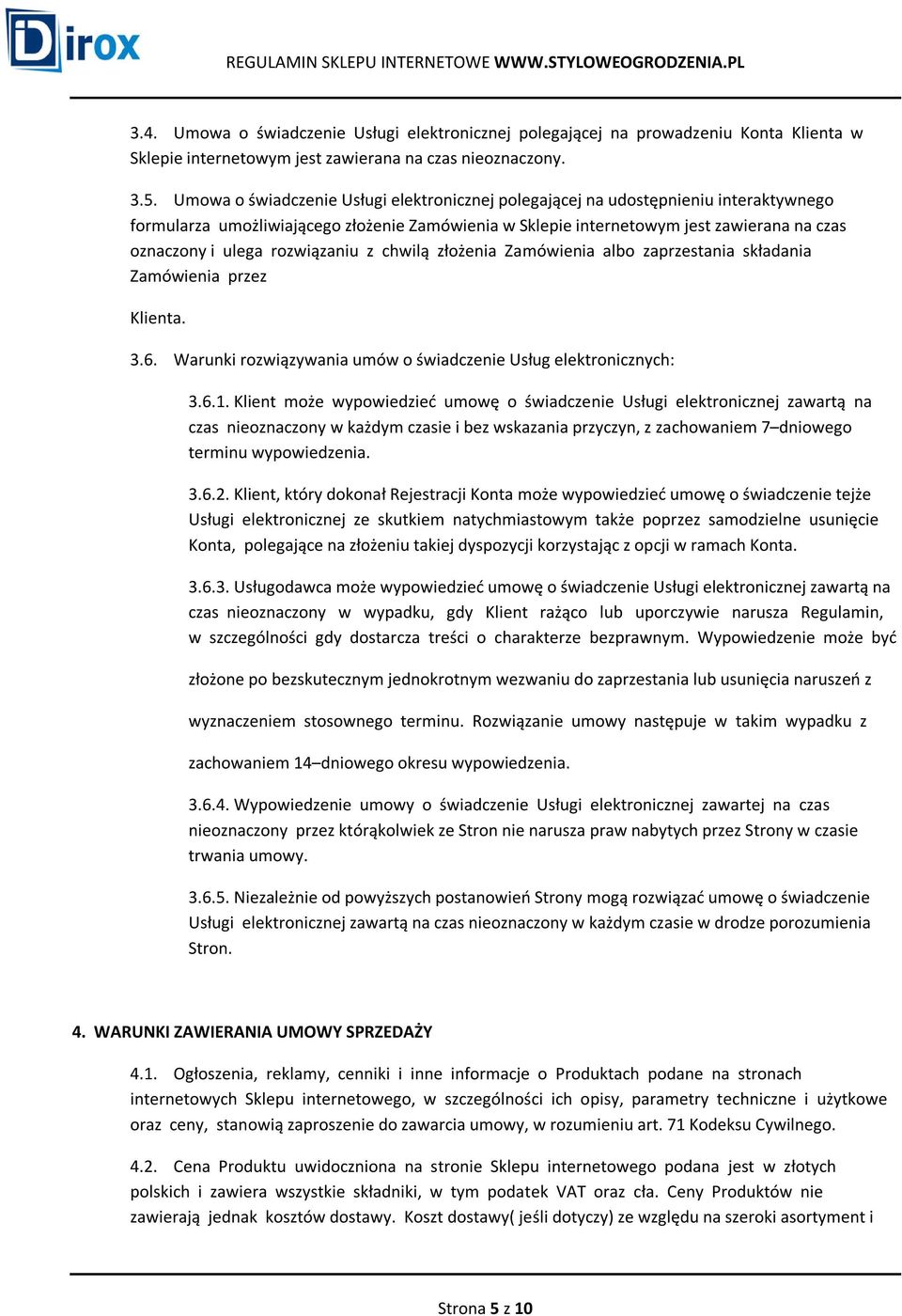 Dirox

REGULAMIN SKLEPU INTERNETOWE WWW.STYLOWEOGRODZENIA.PL

3.4. Umowa o świadczenie Usługi elektronicznej polegającej na prowadzeniu Konta Klienta w Sklepie internetowym jest zawierana na czas nieoznaczony.

3.5. Umowa o świadczenie Usługi elektronicznej polegającej na udostępnieniu interaktywnego formularza umożliwiającego złożenie Zamówienia w Sklepie internetowym jest zawierana na czas oznaczony i ulega rozwiązaniu z chwilą złożenia Zamówienia albo zaprzestania składania Zamówienia przez

Klienta.

3.6. Warunki rozwiązywania umów o świadczenie Usług elektronicznych:

3.6.1. Klient może wypowiedzieć umowę o świadczenie Usługi elektronicznej zawartą na czas nieoznaczony w każdym czasie i bez wskazania przyczyn, z zachowaniem 7–dniowego terminu wypowiedzenia.

3.6.2. Klient, który dokonał Rejestracji Konta może wypowiedzieć umowę o świadczenie tejże Usługi elektronicznej ze skutkiem natychmiastowym także poprzez samodzielne usunięcie Konta, polegające na złożeniu takiej dyspozycji korzystając z opcji w ramach Konta.

3.6.3. Usługodawca może wypowiedzieć umowę o świadczenie Usługi elektronicznej zawartą na czas nieoznaczony w wypadku, gdy Klient rażąco lub uporczywie narusza Regulamin, w szczególności gdy dostarcza treści o charakterze bezprawnym. Wypowiedzenie może być

złożone po bezskutecznym jednokrotnym wezwaniu do zaprzestania lub usunięcia naruszeń z

wyznaczeniem stosownego terminu. Rozwiązanie umowy następuje w takim wypadku z

zachowaniem 14–dniowego okresu wypowiedzenia.

3.6.4. Wypowiedzenie umowy o świadczenie Usługi elektronicznej zawartej na czas nieoznaczony przez którąkolwiek ze Stron nie narusza praw nabytych przez Strony w czasie trwania umowy.

3.6.5. Niezależnie od powyższych postanowień Strony mogą rozwiązać umowę o świadczenie Usługi elektronicznej zawartą na czas nieoznaczony w każdym czasie w drodze porozumienia Stron.

4. WARUNKI ZAWIERANIA UMOWY SPRZEDAŻY

4.1. Ogłoszenia, reklamy, cenniki i inne informacje o Produktach podane na stronach internetowych Sklepu internetowego, w szczególności ich opisy, parametry techniczne i użytkowe oraz ceny, stanowią zaproszenie do zawarcia umowy, w rozumieniu art. 71 Kodeksu Cywilnego.

4.2. Cena Produktu uwidoczniona na stronie Sklepu internetowego podana jest w złotych polskich i zawiera wszystkie składniki, w tym podatek VAT oraz cła. Ceny Produktów nie zawierają jednak kosztów dostawy. Koszt dostawy( jeśli dotyczy) ze względu na szeroki asortyment i

Strona 5 z 10